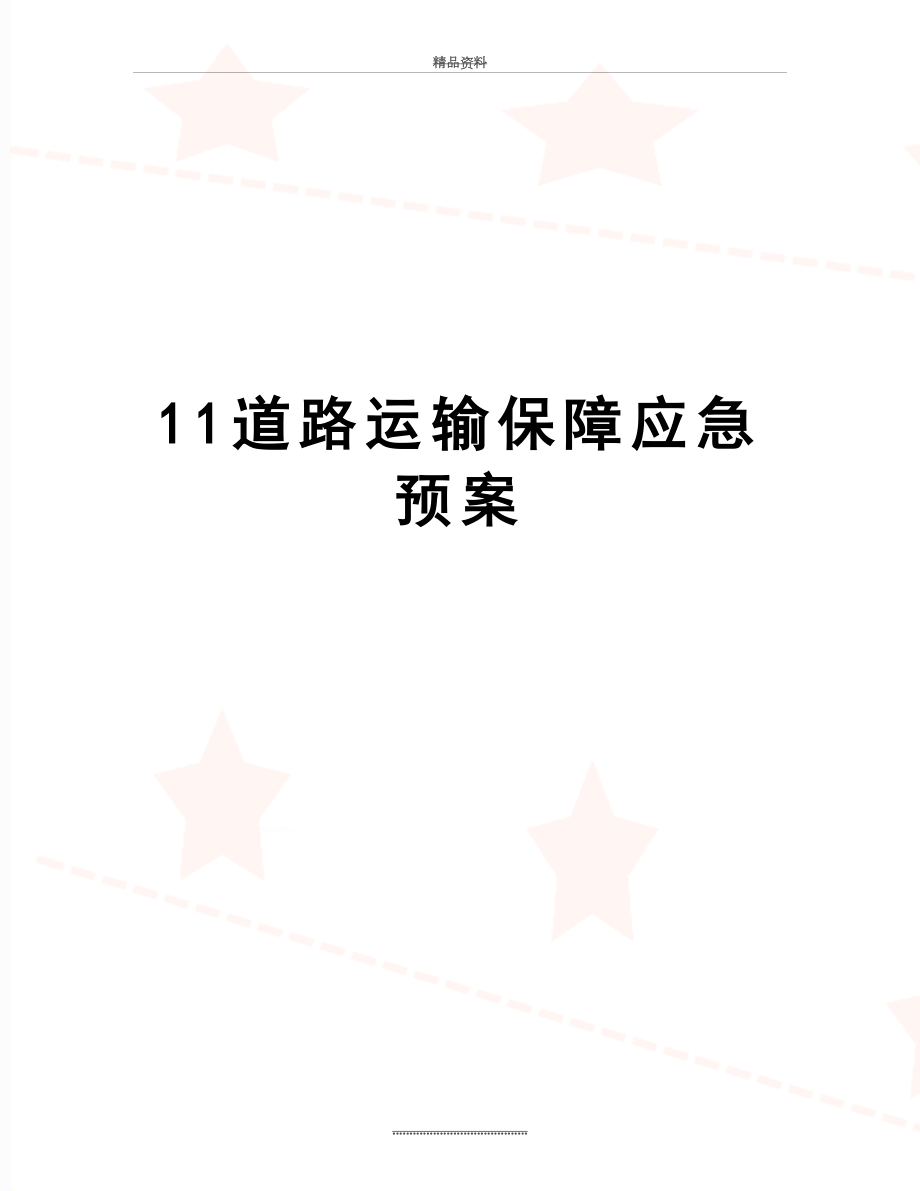 精品资料

11道路运输保障应急预案